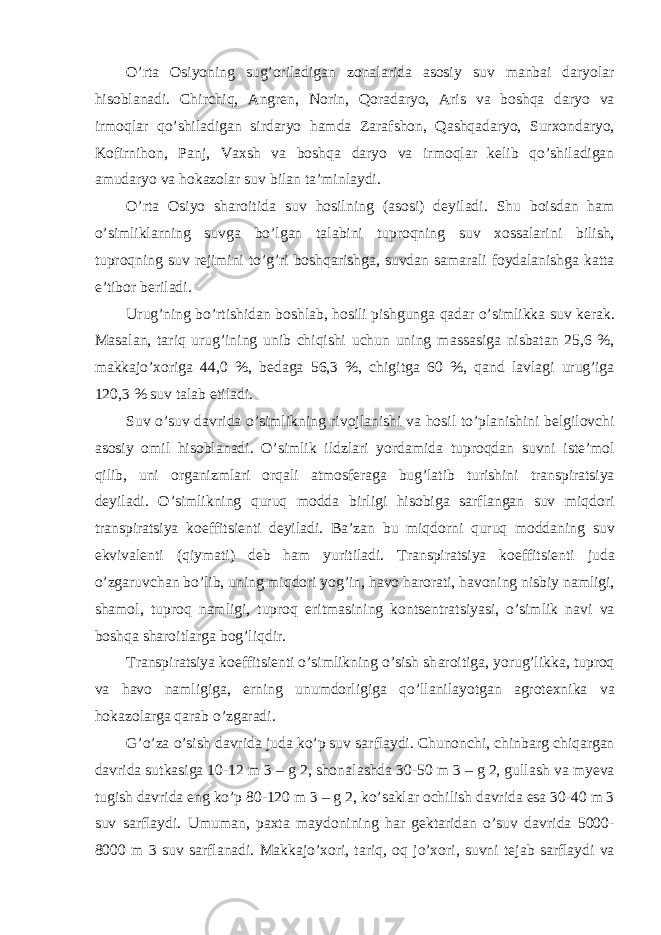 O’rta Osiyoning sug’oriladigan zonalarida asosiy suv manbai daryolar hisoblanadi. Chirchiq, Angren, Norin, Qoradaryo, Aris va boshqa daryo va irmoqlar qo’shiladigan sirdaryo hamda Zarafshon, Qashqadaryo, Surxondaryo, Kofirnihon, Panj, Vaxsh va boshqa daryo va irmoqlar kelib qo’shiladigan amudaryo va hokazolar suv bilan ta’minlaydi.

O’rta Osiyo sharoitida suv hosilning (asosi) deyiladi. Shu boisdan ham o’simliklarning suvga bo’lgan talabini tuproqning suv xossalarini bilish, tuproqning suv rejimini to’g’ri boshqarishga, suvdan samarali foydalanishga katta e’tibor beriladi.

Urug’ning bo’rtishidan boshlab, hosili pishgunga qadar o’simlikka suv kerak. Masalan, tariq urug’ining unib chiqishi uchun uning massasiga nisbatan 25,6 %, makkajo’xoriga 44,0 %, bedaga 56,3 %, chigitga 60 %, qand lavlagi urug’iga 120,3 % suv talab etiladi.

Suv o’suv davrida o’simlikning rivojlanishi va hosil to’planishini belgilovchi asosiy omil hisoblanadi. O’simlik ildzlari yordamida tuproqdan suvni iste’mol qilib, uni organizmlari orqali atmosferaga bug’latib turishini transpiratsiya deyiladi. O’simlikning quruq modda birligi hisobiga sarflangan suv miqdori transpiratsiya koeffitsienti deyiladi. Ba’zan bu miqdorni quruq moddaning suv ekvivalenti (qiymati) deb ham yuritiladi. Transpiratsiya koeffitsienti juda o’zgaruvchan bo’lib, uning miqdori yog’in, havo harorati, havoning nisbiy namligi, shamol, tuproq namligi, tuproq eritmasining kontsentratsiyasi, o’simlik navi va boshqa sharoitlarga bog’liqdir.

Transpiratsiya koeffitsienti o’simlikning o’sish sharoitiga, yorug’likka, tuproq va havo namligiga, erning unumdorligiga qo’llanilayotgan agrotexnika va hokazolarga qarab o’zgaradi.

G’o’za o’sish davrida juda ko’p suv sarflaydi. Chunonchi, chinbarg chiqargan davrida sutkasiga 10-12 m 3 – g 2, shonalashda 30-50 m 3 – g 2, gullash va myeva tugish davrida eng ko’p 80-120 m 3 – g 2, ko’saklar ochilish davrida esa 30-40 m 3 suv sarflaydi. Umuman, paxta maydonining har gektaridan o’suv davrida 5000-8000 m 3 suv sarflanadi. Makkajo’xori, tariq, oq jo’xori, suvni tejab sarflaydi va